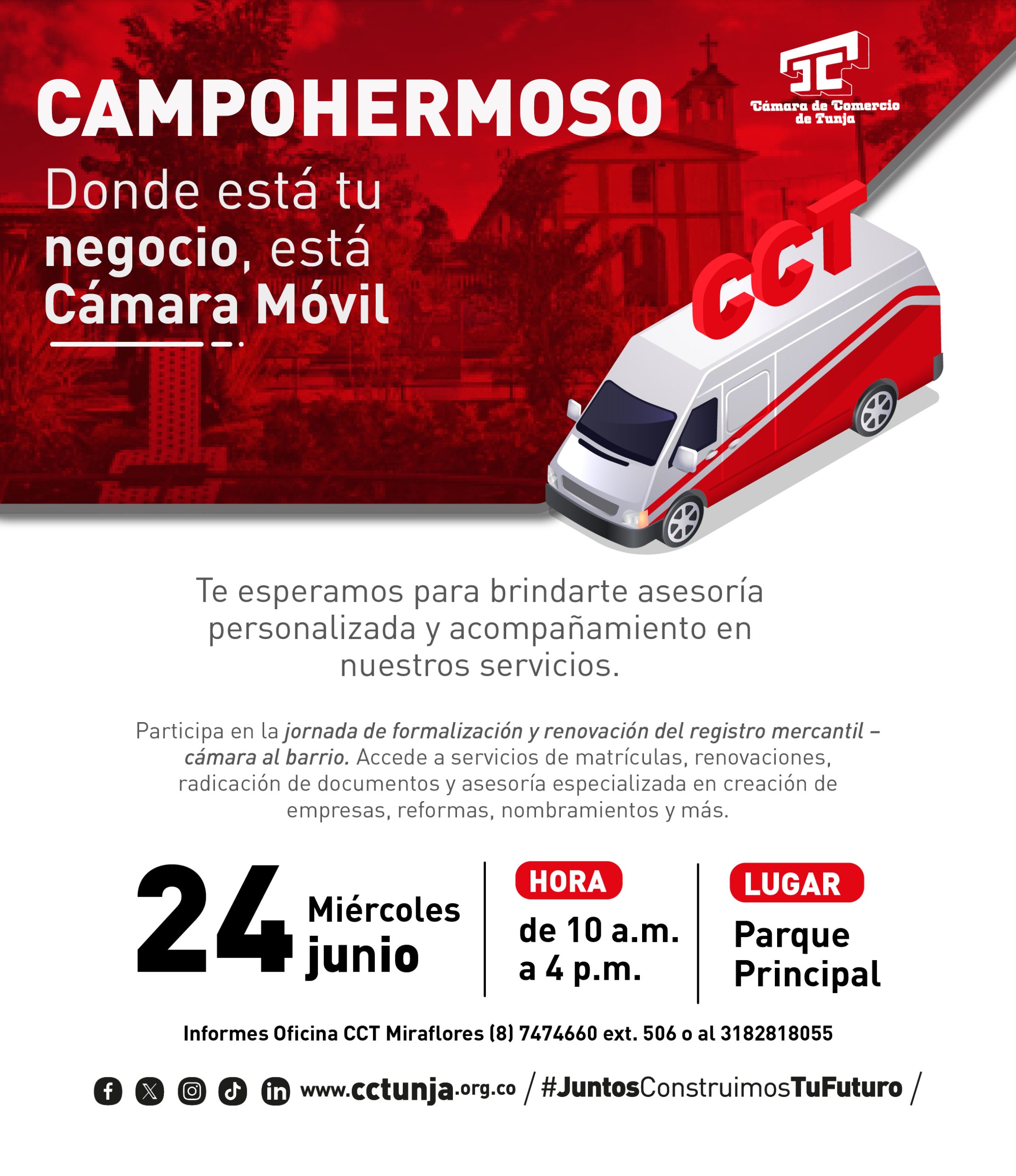 CAMPOHERMOSO

Cámara de Comercio de Tunja

Donde está tu negocio, está Cámara Móvil

CCT

Te esperamos para brindarte asesoría personalizada y acompañamiento en nuestros servicios.

Participa en la jornada de formalización y renovación del registro mercantil – cámara al barrio. Accede a servicios de matrículas, renovaciones, radicación de documentos y asesoría especializada en creación de empresas, reformas, nombramientos y más.

24 Miércoles junio

HORA
de 10 a.m. a 4 p.m.

LUGAR
Parque Principal

Informes Oficina CCT Miraflores (8) 7474660 ext. 506 o al 3182818055

www.cctunja.org.co / #JuntosConstruimosTuFuturo /